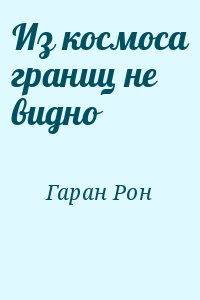 Из космоса границ не видно

Гаран Рон